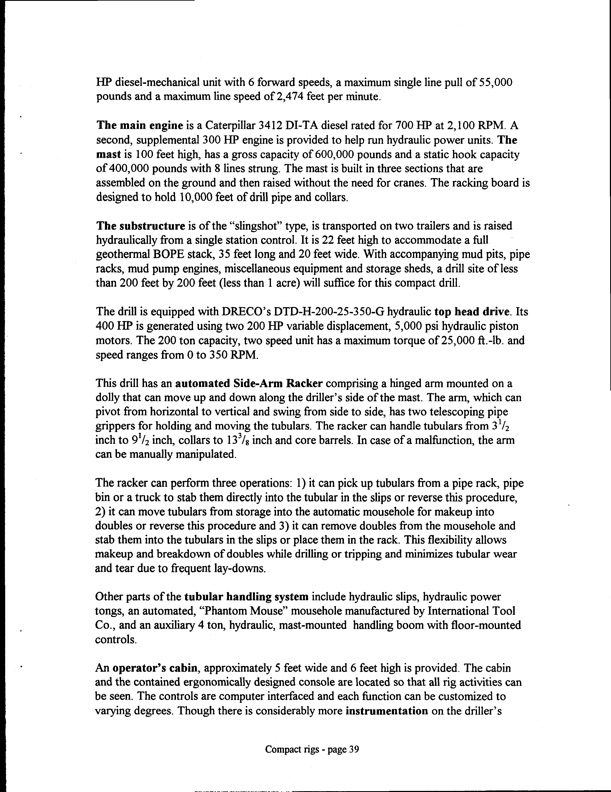 HP diesel-mechanical unit with 6 forward speeds, a maximum single line pull of 55,000 pounds and a maximum line speed of 2,474 feet per minute.

The main engine is a Caterpillar 3412 DI-TA diesel rated for 700 HP at 2,100 RPM. A second, supplemental 300 HP engine is provided to help run hydraulic power units. The mast is 100 feet high, has a gross capacity of 600,000 pounds and a static hook capacity of 400,000 pounds with 8 lines strung. The mast is built in three sections that are assembled on the ground and then raised without the need for cranes. The racking board is designed to hold 10,000 feet of drill pipe and collars.

The substructure is of the "slingshot" type, is transported on two trailers and is raised hydraulically from a single station control. It is 22 feet high to accommodate a full geothermal BOPE stack, 35 feet long and 20 feet wide. With accompanying mud pits, pipe racks, mud pump engines, miscellaneous equipment and storage sheds, a drill site of less than 200 feet by 200 feet (less than 1 acre) will suffice for this compact drill.

The drill is equipped with DRECO's DTD-H-200-25-350-G hydraulic top head drive. Its 400 HP is generated using two 200 HP variable displacement, 5,000 psi hydraulic piston motors. The 200 ton capacity, two speed unit has a maximum torque of 25,000 ft.-lb. and speed ranges from 0 to 350 RPM.

This drill has an automated Side-Arm Racker comprising a hinged arm mounted on a dolly that can move up and down along the driller's side of the mast. The arm, which can pivot from horizontal to vertical and swing from side to side, has two telescoping pipe grippers for holding and moving the tubulars. The racker can handle tubulars from $3^{1}/_{2}$ inch to $9^{1}/_{2}$ inch, collars to $13^{3}/_{8}$ inch and core barrels. In case of a malfunction, the arm can be manually manipulated.

The racker can perform three operations: 1) it can pick up tubulars from a pipe rack, pipe bin or a truck to stab them directly into the tubular in the slips or reverse this procedure, 2) it can move tubulars from storage into the automatic mousehole for makeup into doubles or reverse this procedure and 3) it can remove doubles from the mousehole and stab them into the tubulars in the slips or place them in the rack. This flexibility allows makeup and breakdown of doubles while drilling or tripping and minimizes tubular wear and tear due to frequent lay-downs.

Other parts of the tubular handling system include hydraulic slips, hydraulic power tongs, an automated, "Phantom Mouse" mousehole manufactured by International Tool Co., and an auxiliary 4 ton, hydraulic, mast-mounted handling boom with floor-mounted controls.

An operator's cabin, approximately 5 feet wide and 6 feet high is provided. The cabin and the contained ergonomically designed console are located so that all rig activities can be seen. The controls are computer interfaced and each function can be customized to varying degrees. Though there is considerably more instrumentation on the driller's

Compact rigs - page 39